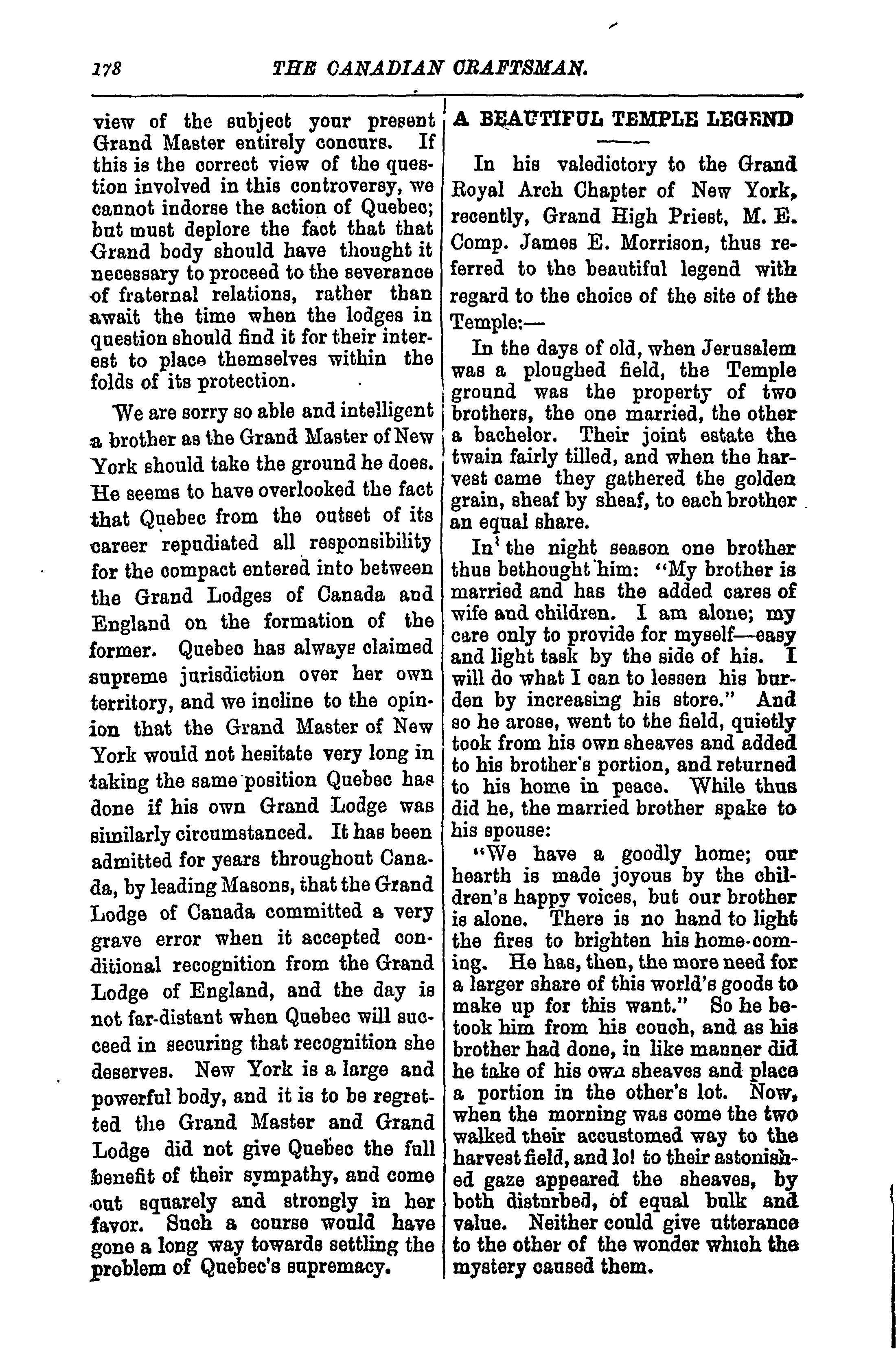 178 THE CANADIAN CRAFTSMAN.

view of the subject your present Grand Master entirely concurs. If this is the correct view of the question involved in this controversy, we cannot indorse the action of Quebec; but must deplore the fact that that Grand body should have thought it necessary to proceed to the severance of fraternal relations, rather than await the time when the lodges in question should find it for their interest to place themselves within the folds of its protection.

We are sorry so able and intelligent a brother as the Grand Master of New York should take the ground he does. He seems to have overlooked the fact that Quebec from the outset of its career repudiated all responsibility for the compact entered into between the Grand Lodges of Canada and England on the formation of the former. Quebec has always claimed supreme jurisdiction over her own territory, and we incline to the opinion that the Grand Master of New York would not hesitate very long in taking the same position Quebec has done if his own Grand Lodge was similarly circumstanced. It has been admitted for years throughout Canada, by leading Masons, that the Grand Lodge of Canada committed a very grave error when it accepted conditional recognition from the Grand Lodge of England, and the day is not far-distant when Quebec will succeed in securing that recognition she deserves. New York is a large and powerful body, and it is to be regretted the Grand Master and Grand Lodge did not give Quebec the full benefit of their sympathy, and come out squarely and strongly in her favor. Such a course would have gone a long way towards settling the problem of Quebec's supremacy.

A BEAUTIFUL TEMPLE LEGEND

In his valedictory to the Grand Royal Arch Chapter of New York, recently, Grand High Priest, M. E. Comp. James E. Morrison, thus referred to the beautiful legend with regard to the choice of the site of the Temple:—

In the days of old, when Jerusalem was a ploughed field, the Temple ground was the property of two brothers, the one married, the other a bachelor. Their joint estate the twain fairly tilled, and when the harvest came they gathered the golden grain, sheaf by sheaf, to each brother an equal share.

In the night season one brother thus bethought him: "My brother is married and has the added cares of wife and children. I am alone; my care only to provide for myself—easy and light task by the side of his. I will do what I can to lessen his burden by increasing his store." And so he arose, went to the field, quietly took from his own sheaves and added to his brother's portion, and returned to his home in peace. While thus did he, the married brother spake to his spouse:

"We have a goodly home; our hearth is made joyous by the children's happy voices, but our brother is alone. There is no hand to light the fires to brighten his home-coming. He has, then, the more need for a larger share of this world's goods to make up for this want." So he betook him from his couch, and as his brother had done, in like manner did he take of his own sheaves and place a portion in the other's lot. Now, when the morning was come the two walked their accustomed way to the harvest field, and lo! to their astonished gaze appeared the sheaves, by both disturbed, of equal bulk and value. Neither could give utterance to the other of the wonder which the mystery caused them.